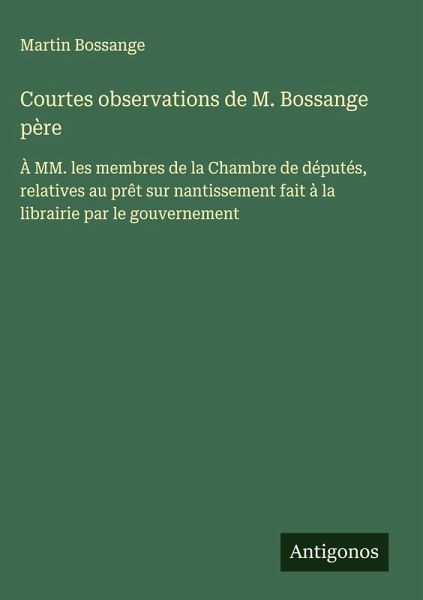 Martin Bossange

Courtes observations de M. Bossange père

À MM. les membres de la Chambre de députés, relatives au prêt sur nantissement fait à la librairie par le gouvernement

Antigonos